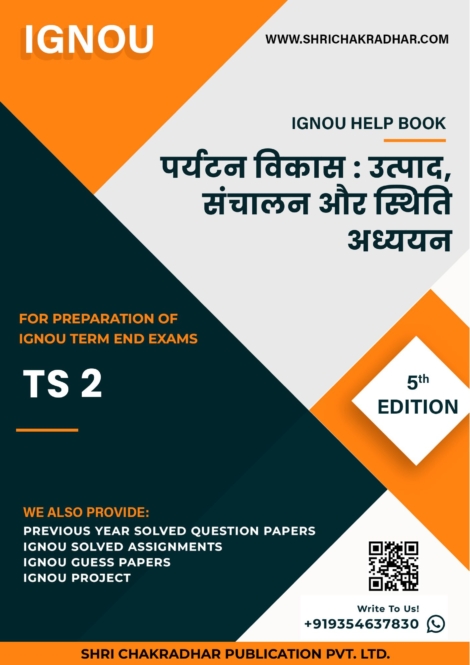 IGNOU

WWW.SHRICHAKRADHAR.COM

IGNOU HELP BOOK

पर्यटन विकास : उत्पाद, संचालन और स्थिति अध्ययन

FOR PREPARATION OF IGNOU TERM END EXAMS

TS 2

5th EDITION

WE ALSO PROVIDE:
PREVIOUS YEAR SOLVED QUESTION PAPERS
IGNOU SOLVED ASSIGNMENTS
IGNOU GUESS PAPERS
IGNOU PROJECT

Write To Us!
+919354637830

SHRI CHAKRADHAR PUBLICATION PVT. LTD.